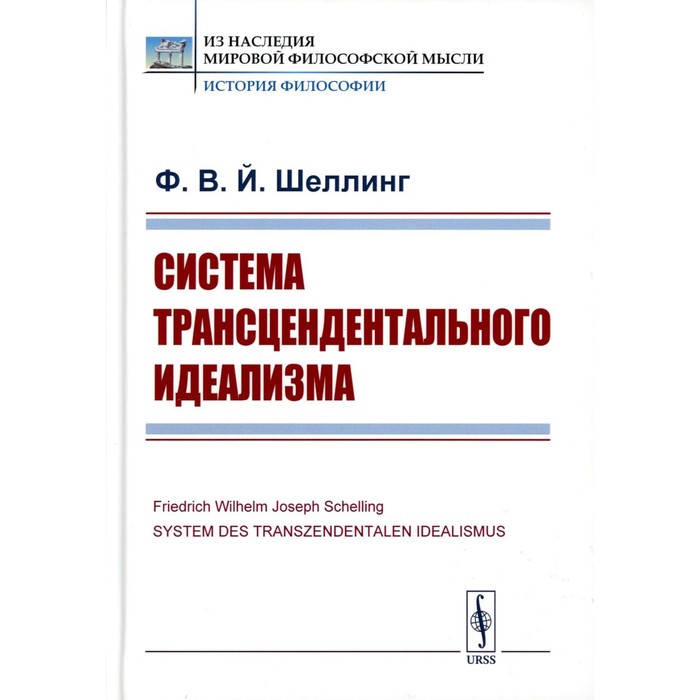 ИЗ НАСЛЕДИЯ
МИРОВОЙ ФИЛОСОФСКОЙ МЫСЛИ

ИСТОРИЯ ФИЛОСОФИИ

Ф. В. Й. Шеллинг

СИСТЕМА
ТРАНСЦЕНДЕНТАЛЬНОГО
ИДЕАЛИЗМА

Friedrich Wilhelm Joseph Schelling
SYSTEM DES TRANSZENDENTALEN IDEALISMUS

URSS